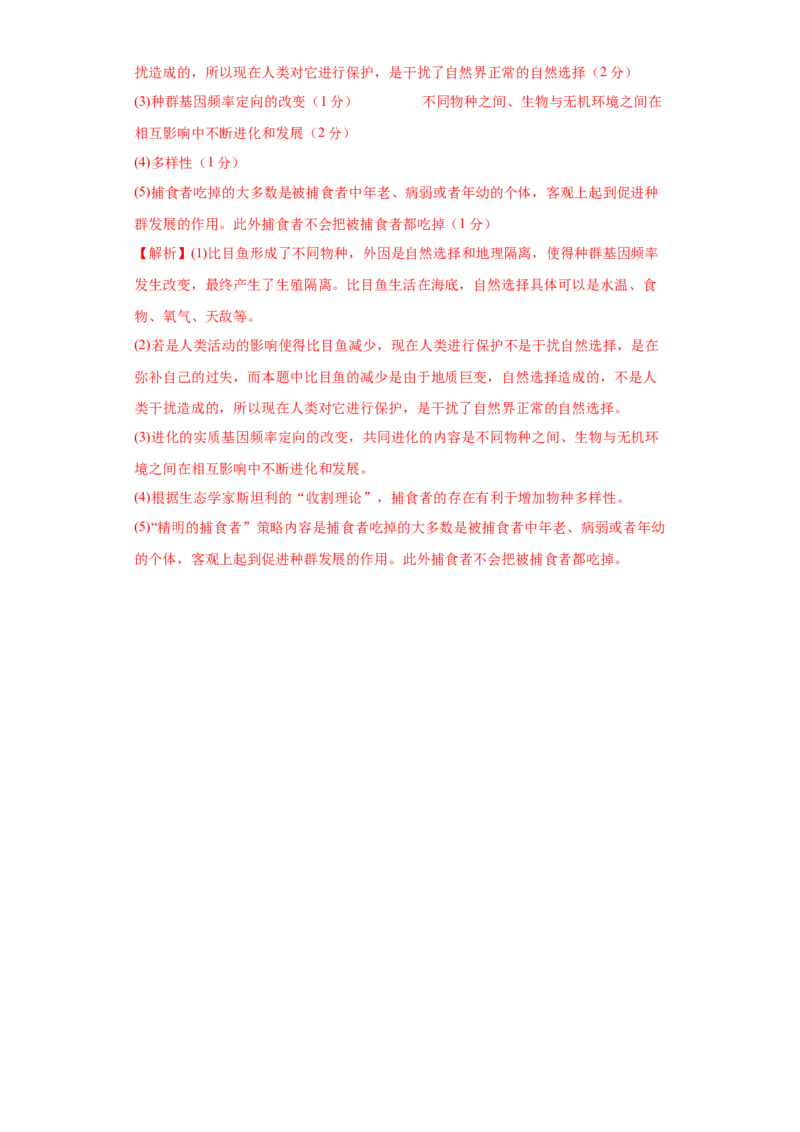 扰造成的，所以现在人类对它进行保护，是干扰了自然界正常的自然选择（2分）

(3)种群基因频率定向的改变（1分） 不同物种之间、生物与无机环境之间在相互影响中不断进化和发展（2分）

(4)多样性（1分）

(5)捕食者吃掉的大多数是被捕食者中年老、病弱或者年幼的个体，客观上起到促进种群发展的作用。此外捕食者不会把被捕食者都吃掉（1分）

【解析】(1)比目鱼形成了不同物种，外因是自然选择和地理隔离，使得种群基因频率发生改变，最终产生了生殖隔离。比目鱼生活在海底，自然选择具体可以是水温、食物、氧气、天敌等。

(2)若是人类活动的影响使得比目鱼减少，现在人类进行保护不是干扰自然选择，是在弥补自己的过失，而本题中比目鱼的减少是由于地质巨变，自然选择造成的，不是人类干扰造成的，所以现在人类对它进行保护，是干扰了自然界正常的自然选择。

(3)进化的实质基因频率定向的改变，共同进化的内容是不同物种之间、生物与无机环境之间在相互影响中不断进化和发展。

(4)根据生态学家斯坦利的“收割理论”，捕食者的存在有利于增加物种多样性。

(5)“精明的捕食者”策略内容是捕食者吃掉的大多数是被捕食者中年老、病弱或者年幼的个体，客观上起到促进种群发展的作用。此外捕食者不会把被捕食者都吃掉。